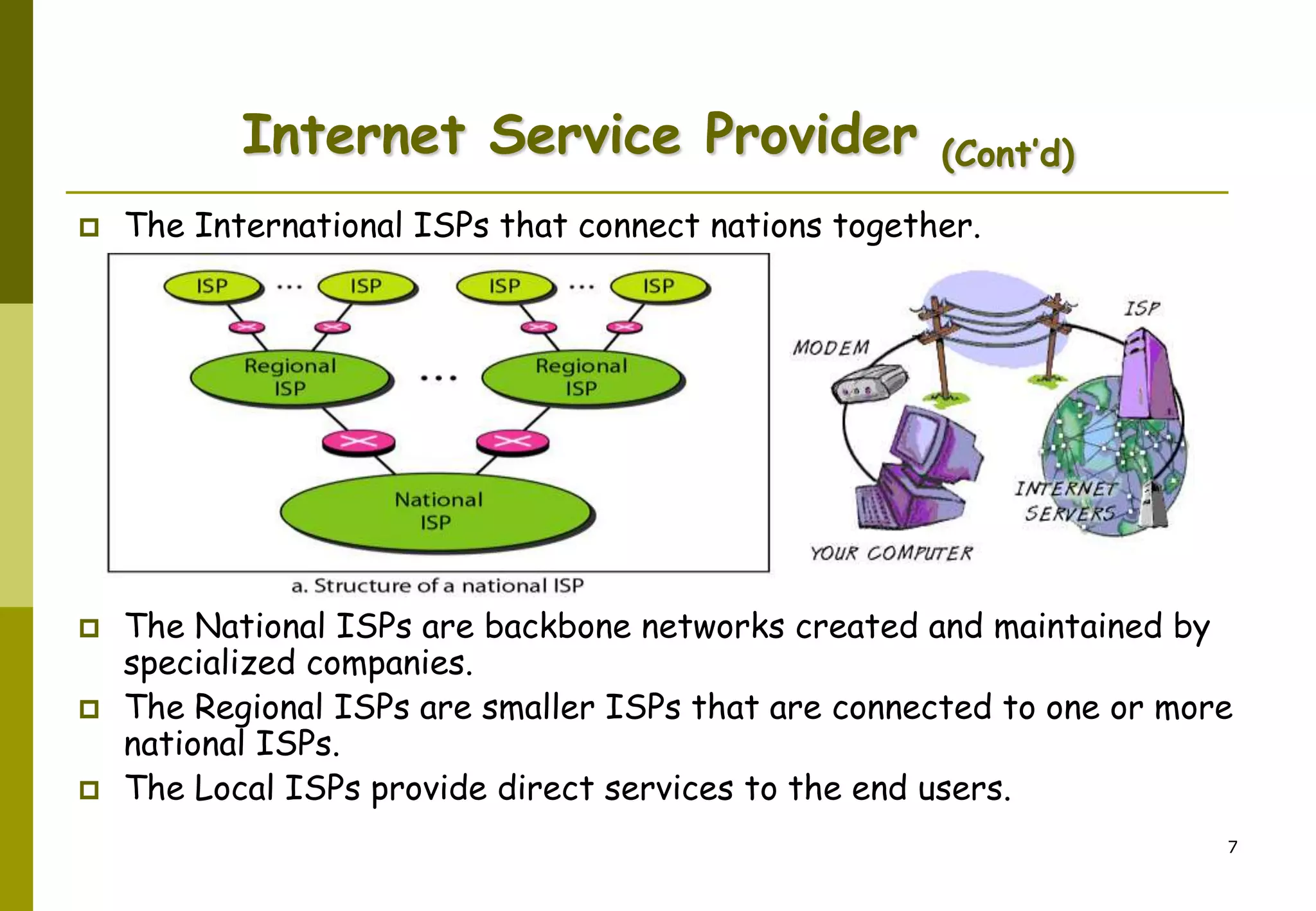 Internet Service Provider (Cont'd)

The International ISPs that connect nations together.

ISP ... ISP ISP ... ISP

Regional ISP ... Regional ISP

National ISP

a. Structure of a national ISP

MODEM

ISP

INTERNET SERVERS

YOUR COMPUTER

The National ISPs are backbone networks created and maintained by specialized companies.

The Regional ISPs are smaller ISPs that are connected to one or more national ISPs.

The Local ISPs provide direct services to the end users.

7